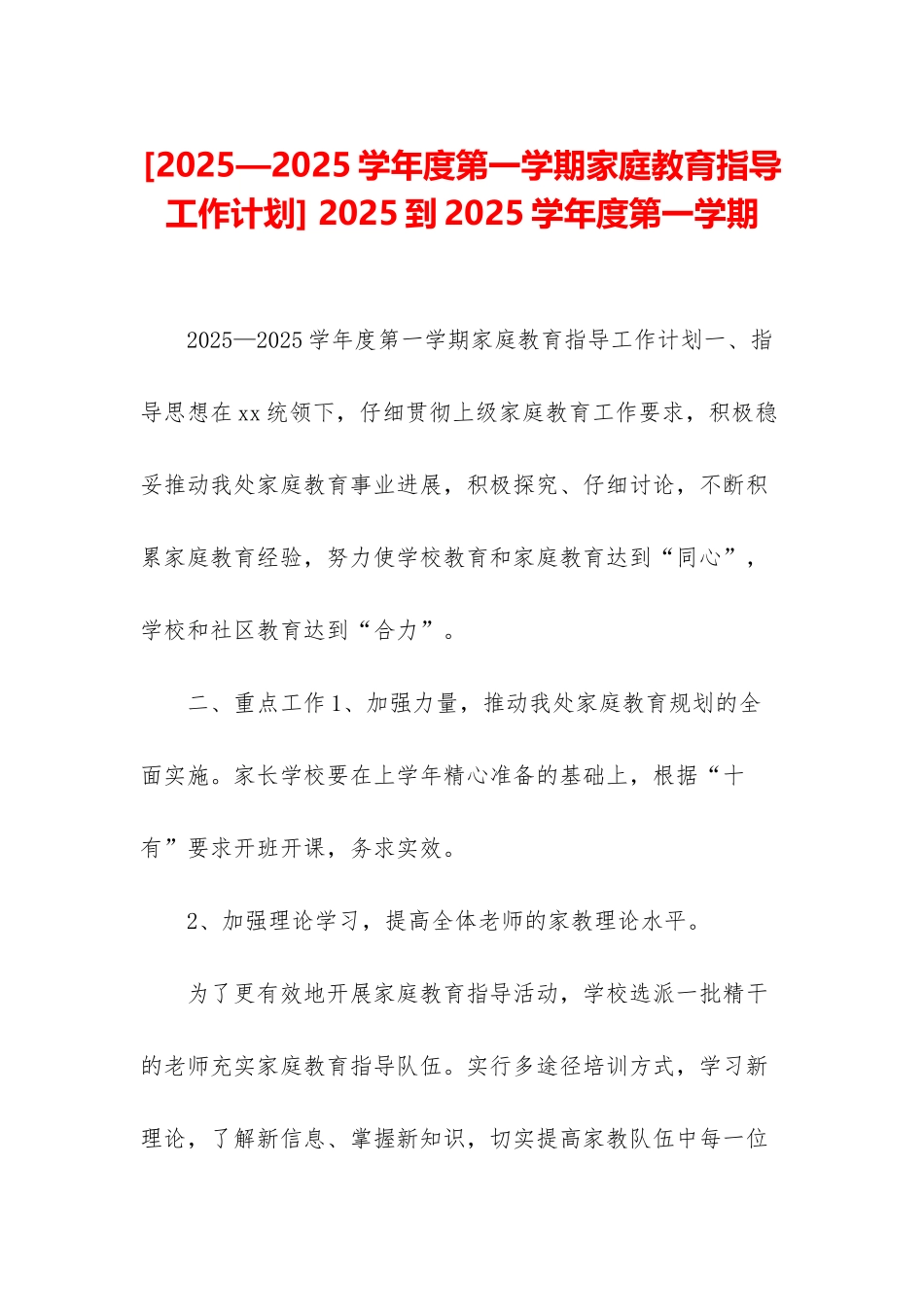 [2025—2025 学年度第一学期家庭教育指导工作计划] 2025 到 2025 学年度第一学期

2025—2025 学年度第一学期家庭教育指导工作计划一、指导思想在 xx 统领下，仔细贯彻上级家庭教育工作要求，积极稳妥推动我处家庭教育事业进展，积极探究、仔细讨论，不断积累家庭教育经验，努力使学校教育和家庭教育达到“同心”，学校和社区教育达到“合力”。

二、重点工作 1、加强力量，推动我处家庭教育规划的全面实施。家长学校要在上学年精心准备的基础上，根据“十有”要求开班开课，务求实效。

2、加强理论学习，提高全体老师的家教理论水平。

为了更有效地开展家庭教育指导活动，学校选派一批精干的老师充实家庭教育指导队伍。实行多途径培训方式，学习新理论，了解新信息、掌握新知识，切实提高家教队伍中每一位